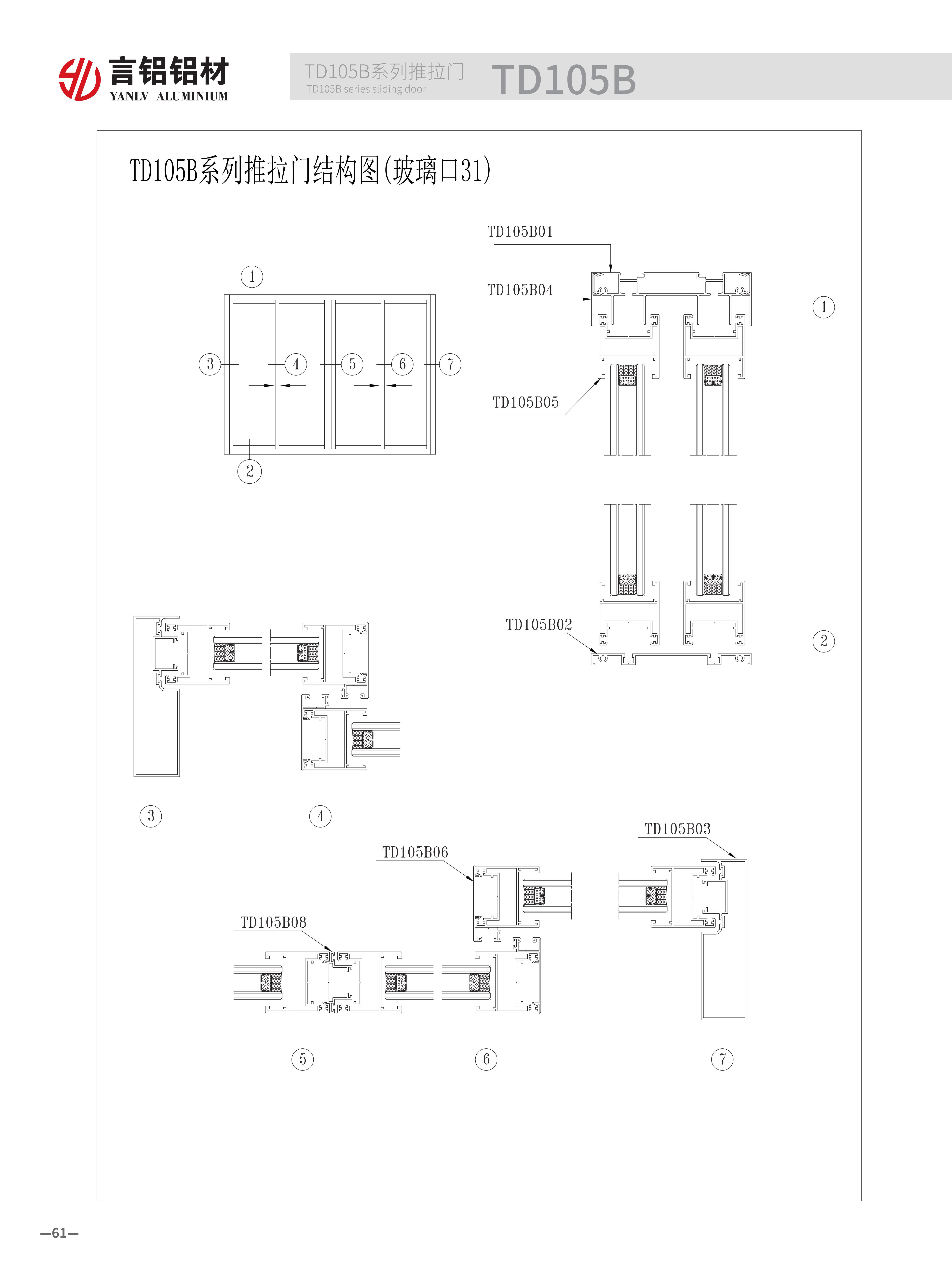 言铝铝材
YANLV ALUMINIUM

TD105B系列推拉门
TD105B series sliding door
TD105B

TD105B系列推拉门结构图(玻璃口31)

1
3
4
5
6
7
2

TD105B01
TD105B04
TD105B05
1

TD105B02
2

3
4

TD105B03
TD105B06
TD105B08

5
6
7

—61—